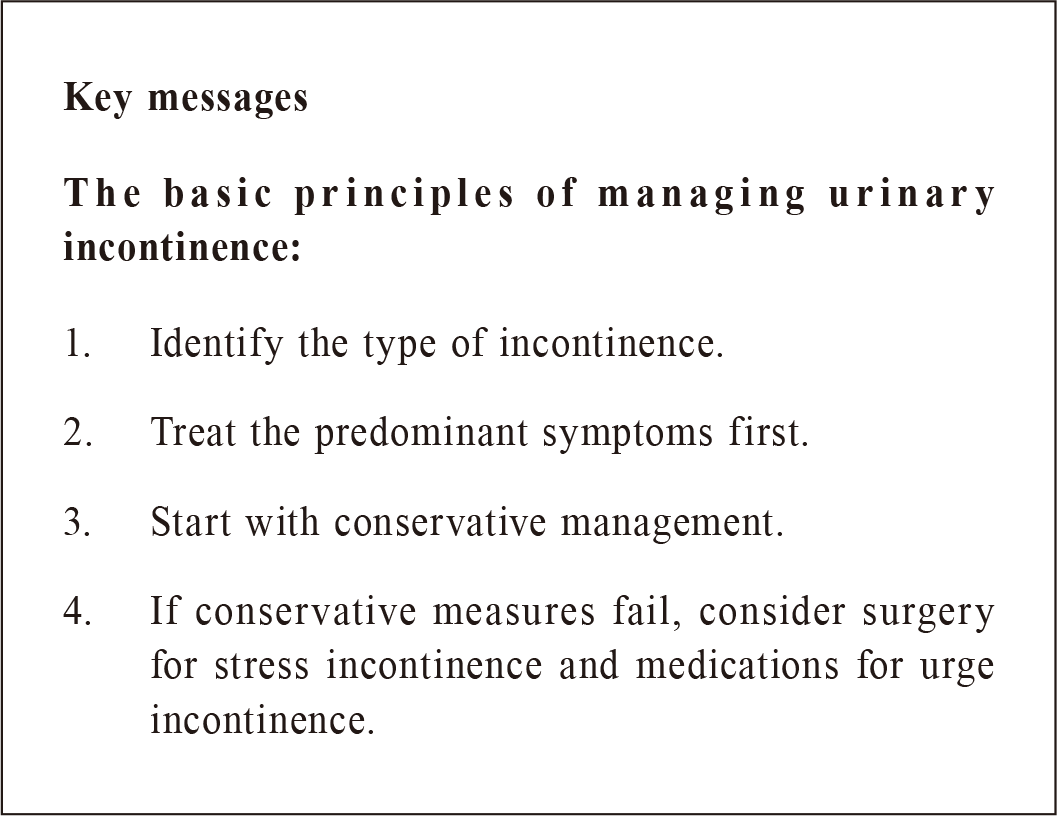 Key messages

The basic principles of managing urinary incontinence:

1. Identify the type of incontinence.

2. Treat the predominant symptoms first.

3. Start with conservative management.

4. If conservative measures fail, consider surgery for stress incontinence and medications for urge incontinence.